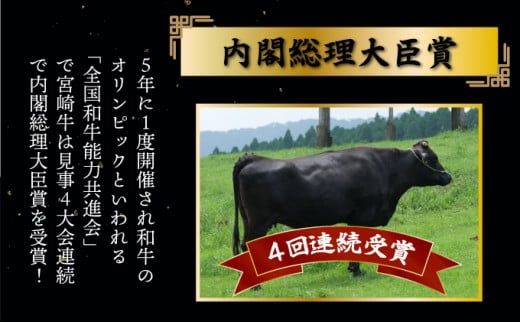 内閣総理大臣賞

5年に1度開催され和牛のオリンピックといわれる「全国和牛能力共進会」で宮崎牛は見事4大会連続で内閣総理大臣賞を受賞!

4回連続受賞